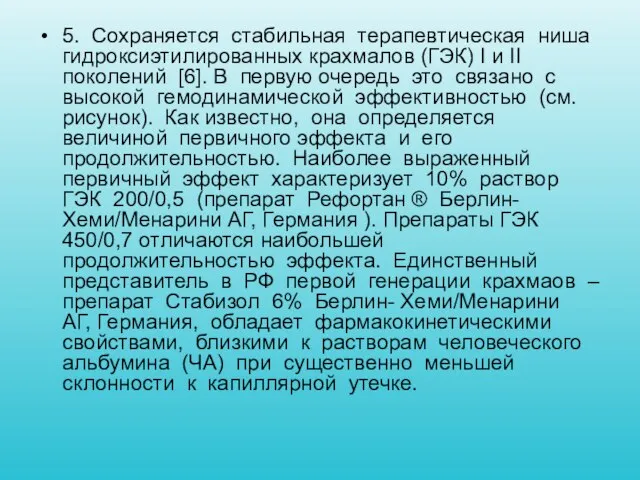 • 5. Сохраняется стабильная терапевтическая ниша гидроксиэтилированных крахмалов (ГЭК) I и II поколений [6]. В первую очередь это связано с высокой гемодинамической эффективностью (см. рисунок). Как известно, она определяется величиной первичного эффекта и его продолжительностью. Наиболее выраженный первичный эффект характеризует 10% раствор ГЭК 200/0,5 (препарат Рефортан ® Берлин-Хеми/Менарини АГ, Германия ). Препараты ГЭК 450/0,7 отличаются наибольшей продолжительностью эффекта. Единственный представитель в РФ первой генерации крахмаов – препарат Стабизол 6% Берлин- Хеми/Менарини АГ, Германия, обладает фармакокинетическими свойствами, близкими к растворам человеческого альбумина (ЧА) при существенно меньшей склонности к капиллярной утечке.